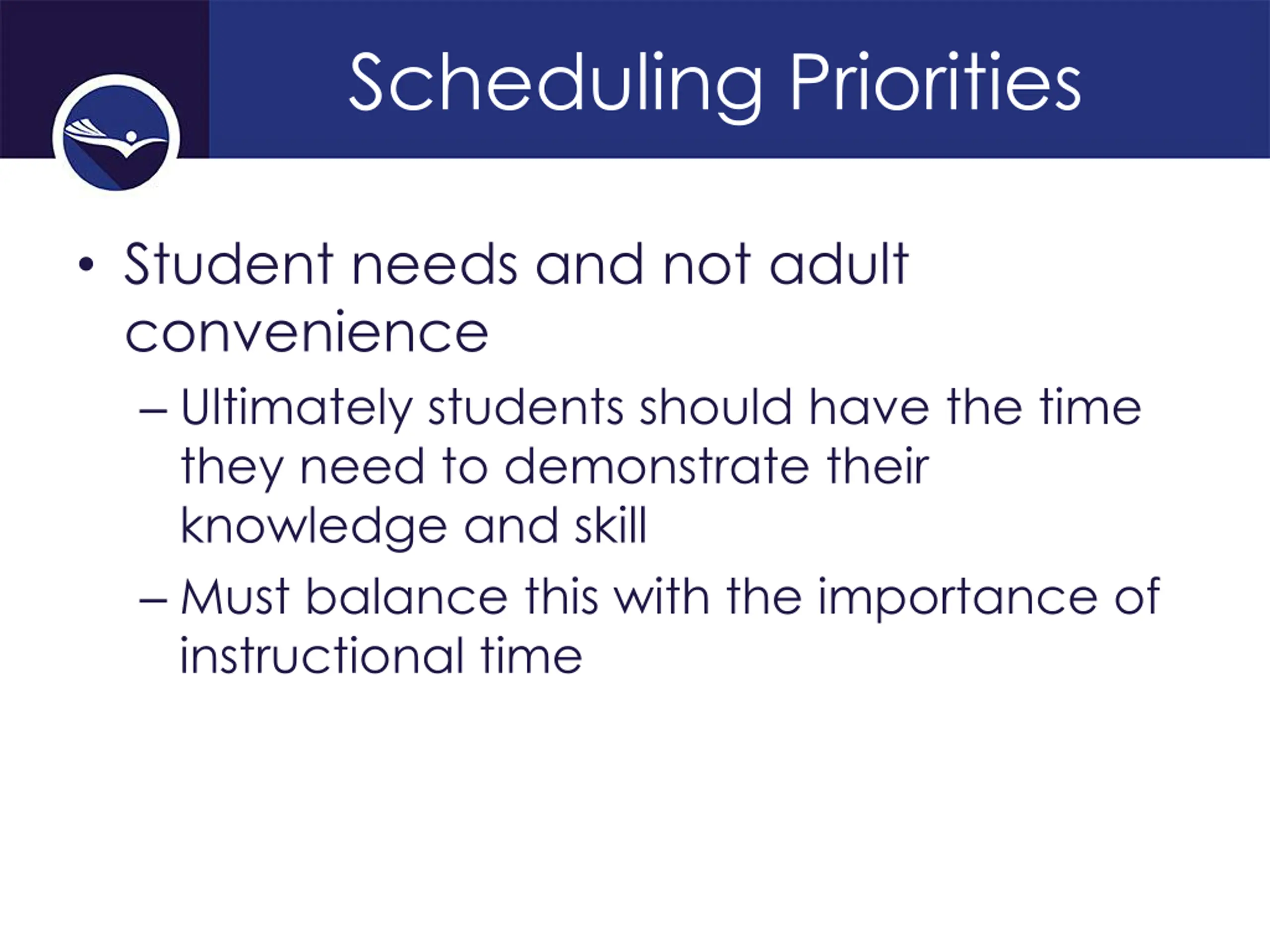 Scheduling Priorities

• Student needs and not adult convenience

– Ultimately students should have the time they need to demonstrate their knowledge and skill

– Must balance this with the importance of instructional time